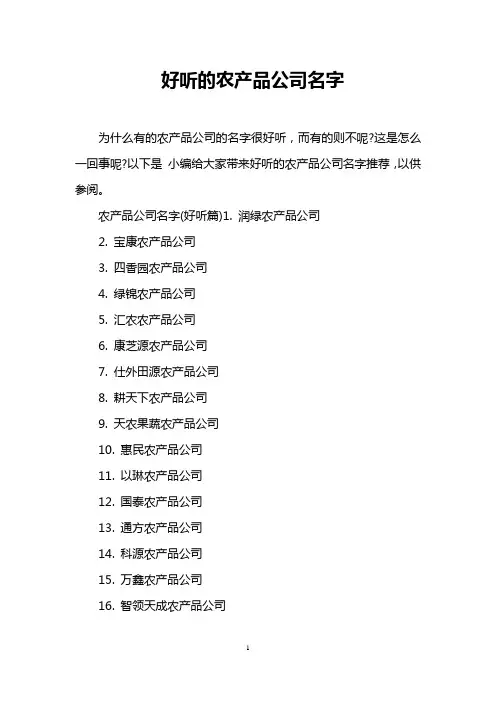 好听的农产品公司名字

为什么有的农产品公司的名字很好听，而有的则不呢?这是怎么一回事呢?以下是 小编给大家带来好听的农产品公司名字推荐，以供参阅。

农产品公司名字(好听篇)1. 润绿农产品公司

2. 宝康农产品公司

3. 四香园农产品公司

4. 绿锦农产品公司

5. 汇农农产品公司

6. 康芝源农产品公司

7. 仕外田源农产品公司

8. 耕天下农产品公司

9. 天农果蔬农产品公司

10. 惠民农产品公司

11. 以琳农产品公司

12. 国泰农产品公司

13. 通方农产品公司

14. 科源农产品公司

15. 万鑫农产品公司

16. 智领天成农产品公司

1